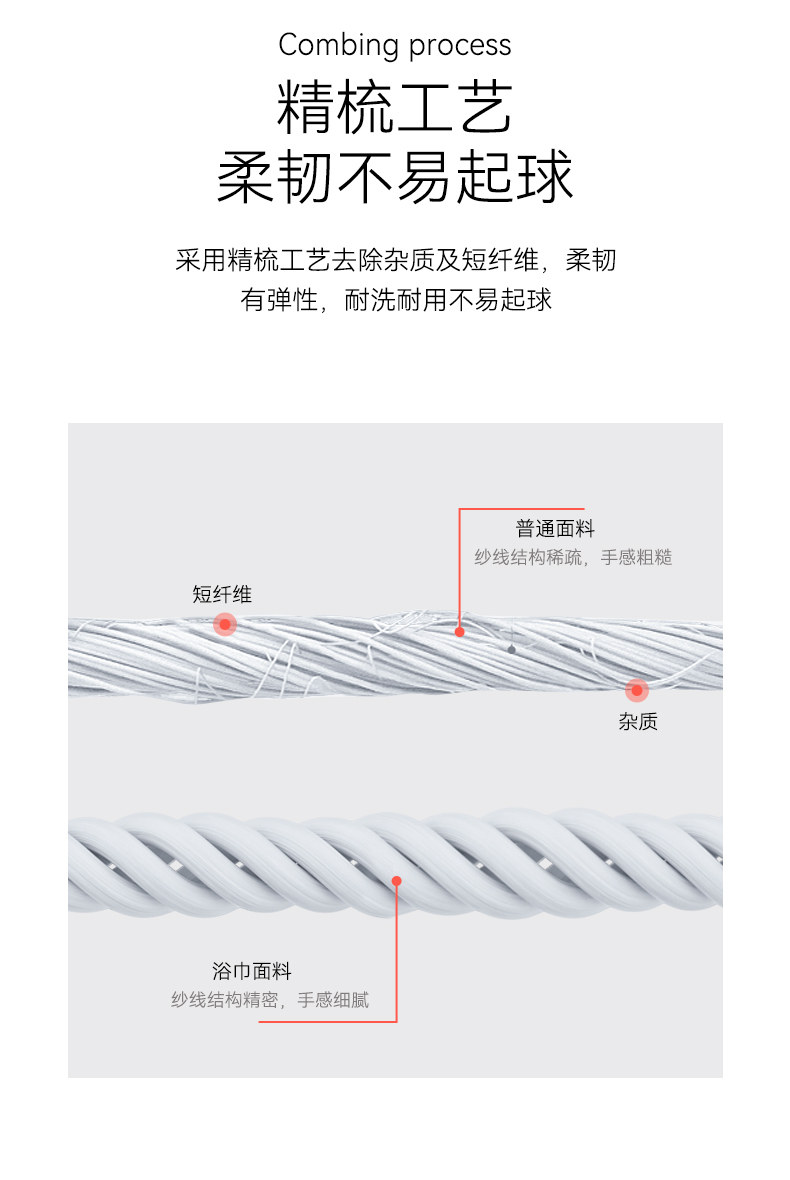 Combing process

精梳工艺
柔韧不易起球

采用精梳工艺去除杂质及短纤维，柔韧有弹性，耐洗耐用不易起球

普通面料
纱线结构稀疏，手感粗糙

短纤维

杂质

浴巾面料
纱线结构精密，手感细腻